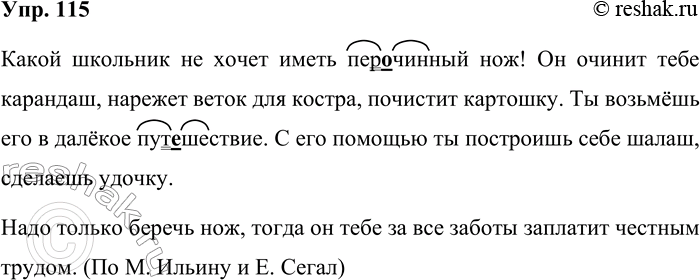 Упр. 115

© reshak.ru

Какой школьник не хочет иметь перочинный нож! Он очинит тебе карандаш, нарежет веток для костра, почистит картошку. Ты возьмёшь его в далёкое путешествие. С его помощью ты построишь себе шалаш, сделаешь удочку.

Надо только беречь нож, тогда он тебе за все заботы заплатит честным трудом. (По М. Ильину и Е. Сегал)

reshak.ru